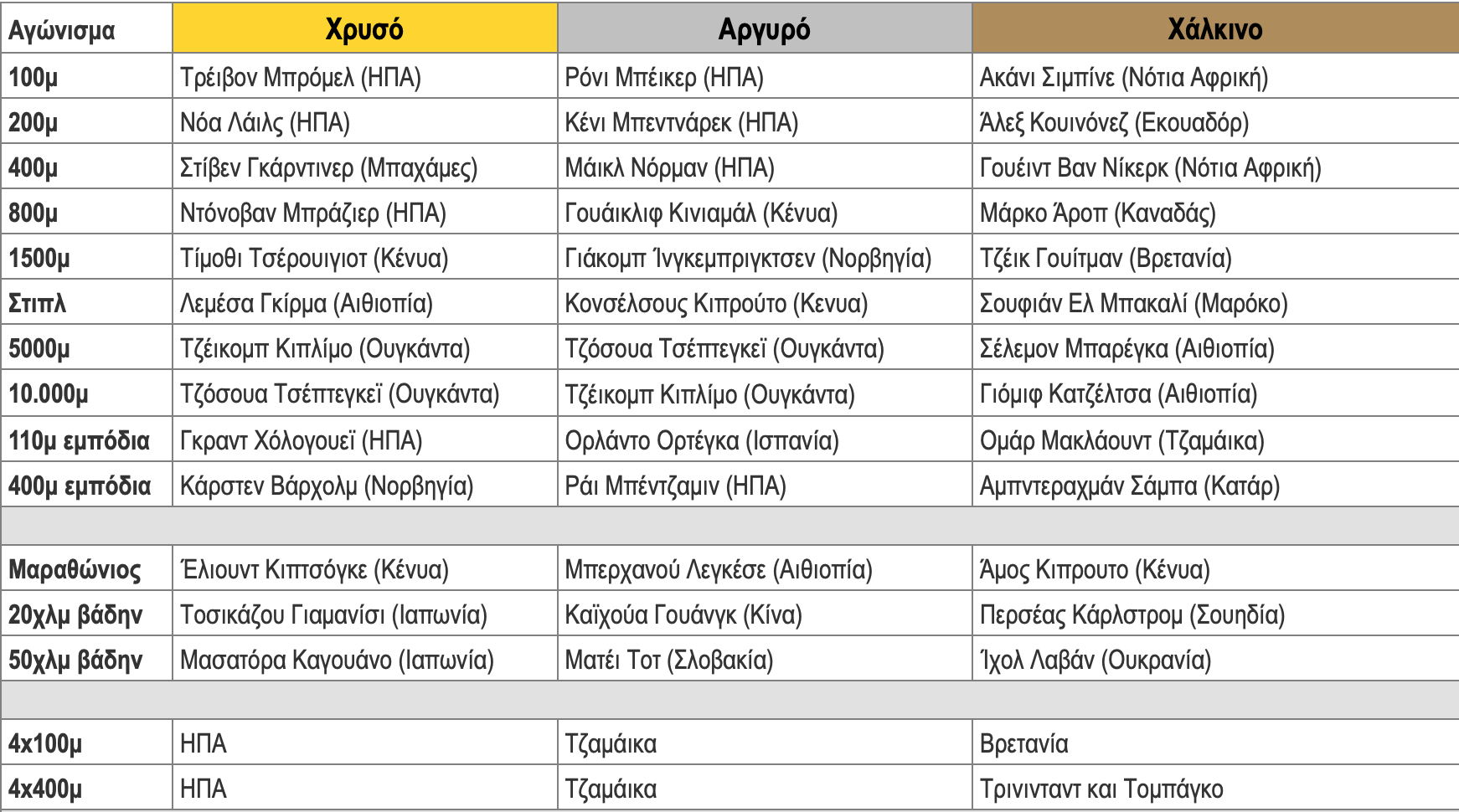 | Αγώνισμα | Χρυσό | Αργυρό | Χάλκινο |
|---|---|---|---|
| 100μ | Τρέιβον Μπρόμελ (ΗΠΑ) | Ρόνι Μπέικερ (ΗΠΑ) | Ακάνι Σιμπίνε (Νότια Αφρική) |
| 200μ | Νόα Λάιλς (ΗΠΑ) | Κένι Μπεντνάρεκ (ΗΠΑ) | Άλεξ Κουινόνεζ (Εκουαδόρ) |
| 400μ | Στίβεν Γκάρντινερ (Μπαχάμες) | Μάικλ Νόρμαν (ΗΠΑ) | Γουέιντ Βαν Νίκερκ (Νότια Αφρική) |
| 800μ | Ντόνοβαν Μπράζιερ (ΗΠΑ) | Γουάικλιφ Κινιαμάλ (Κένυα) | Μάρκο Άροπ (Καναδάς) |
| 1500μ | Τίμοθι Τσέρουιγιοτ (Κένυα) | Γιάκομπ Ίνγκεμπριγκτσεν (Νορβηγία) | Τζέικ Γουίτμαν (Βρετανία) |
| Στιπλ | Λεμέσα Γκίρμα (Αιθιοπία) | Κονσέλσους Κιπρούτο (Κενυα) | Σουφιάν Ελ Μπακαλί (Μαρόκο) |
| 5000μ | Τζέικομπ Κιπλίμο (Ουγκάντα) | Τζόσουα Τσέπτεγκεϊ (Ουγκάντα) | Σέλεμον Μπαρέγκα (Αιθιοπία) |
| 10.000μ | Τζόσουα Τσέπτεγκεϊ (Ουγκάντα) | Τζέικομπ Κιπλίμο (Ουγκάντα) | Γιόμιφ Κατζέλτσα (Αιθιοπία) |
| 110μ εμπόδια | Γκραντ Χόλογουεϊ (ΗΠΑ) | Ορλάντο Ορτέγκα (Ισπανία) | Ομάρ Μακλάουντ (Τζαμάικα) |
| 400μ εμπόδια | Κάρστεν Βάρχολμ (Νορβηγία) | Ράι Μπέντζαμιν (ΗΠΑ) | Αμπντεραχμάν Σάμπα (Κατάρ) |
| | | | |
| Μαραθώνιος | Έλιουντ Κιπτσόγκε (Κένυα) | Μπερχανού Λεγκέσε (Αιθιοπία) | Άμος Κιπρουτο (Κένυα) |
| 20χλμ βάδην | Τοσικάζου Γιαμανίσι (Ιαπωνία) | Καϊχούα Γουάνγκ (Κίνα) | Περσέας Κάρλστρομ (Σουηδία) |
| 50χλμ βάδην | Μασατόρα Καγουάνο (Ιαπωνία) | Ματέι Τοτ (Σλοβακία) | Ίχολ Λαβάν (Ουκρανία) |
| | | | |
| 4x100μ | ΗΠΑ | Τζαμάικα | Βρετανία |
| 4x400μ | ΗΠΑ | Τζαμάικα | Τρινινταντ και Τομπάγκο |